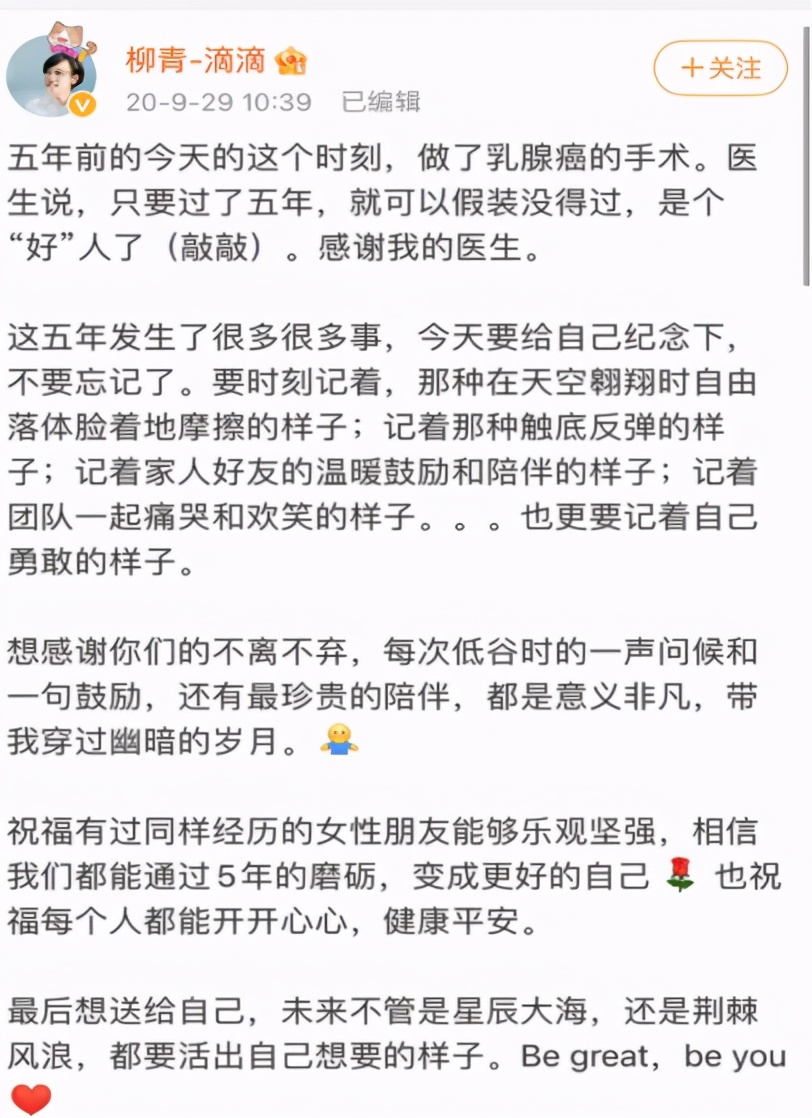 柳青-滴滴

20-9-29 10:39 已编辑

+关注

五年前的今天的这个时刻，做了乳腺癌的手术。医生说，只要过了五年，就可以假装没得过，是个“好”人了（敲敲）。感谢我的医生。

这五年发生了很多很多事，今天要给自己纪念下，不要忘记了。要时刻记着，那种在天空翱翔时自由落体脸着地摩擦的样子；记着那种触底反弹的样子；记着家人好友的温暖鼓励和陪伴的样子；记着团队一起痛哭和欢笑的样子。。。也更要记着自己勇敢的样子。

想感谢你们的不离不弃，每次低谷时的一声问候和一句鼓励，还有最珍贵的陪伴，都是意义非凡，带我穿过幽暗的岁月。

祝福有过同样经历的女性朋友能够乐观坚强，相信我们都能通过5年的磨砺，变成更好的自己 也祝福每个人都能开开心心，健康平安。

最后想送给自己，未来不管是星辰大海，还是荆棘风浪，都要活出自己想要的样子。Be great，be you